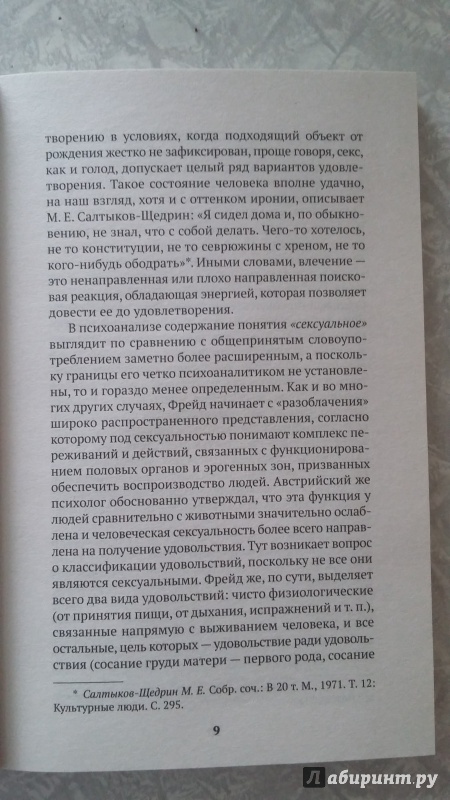 творению в условиях, когда подходящий объект от рождения жестко не зафиксирован, проще говоря, секс, как и голод, допускает целый ряд вариантов удовлетворения. Такое состояние человека вполне удачно, на наш взгляд, хотя и с оттенком иронии, описывает М. Е. Салтыков-Щедрин: «Я сидел дома и, по обыкновению, не знал, что с собой делать. Чего-то хотелось, не то конституции, не то севрюжины с хреном, не то кого-нибудь ободрать»*. Иными словами, влечение — это ненаправленная или плохо направленная поисковая реакция, обладающая энергией, которая позволяет довести ее до удовлетворения.

В психоанализе содержание понятия «сексуальное» выглядит по сравнению с общепринятым словоупотреблением заметно более расширенным, а поскольку границы его четко психоаналитиком не установлены, то и гораздо менее определенным. Как и во многих других случаях, Фрейд начинает с «разоблачения» широко распространенного представления, согласно которому под сексуальностью понимают комплекс переживаний и действий, связанных с функционированием половых органов и эрогенных зон, призванных обеспечить воспроизводство людей. Австрийский же психолог обоснованно утверждал, что эта функция у людей сравнительно с животными значительно ослаблена и человеческая сексуальность более всего направлена на получение удовольствия. Тут возникает вопрос о классификации удовольствий, поскольку не все они являются сексуальными. Фрейд же, по сути, выделяет всего два вида удовольствий: чисто физиологические (от принятия пищи, от дыхания, испражнений и т. п.), связанные напрямую с выживанием человека, и все остальные, цель которых — удовольствие ради удовольствия (сосание груди матери — первого рода, сосание

* Салтыков-Щедрин М. Е. Собр. соч.: В 20 т. М., 1971. Т. 12: Культурные люди. С. 295.

9

Лабиринт.ру